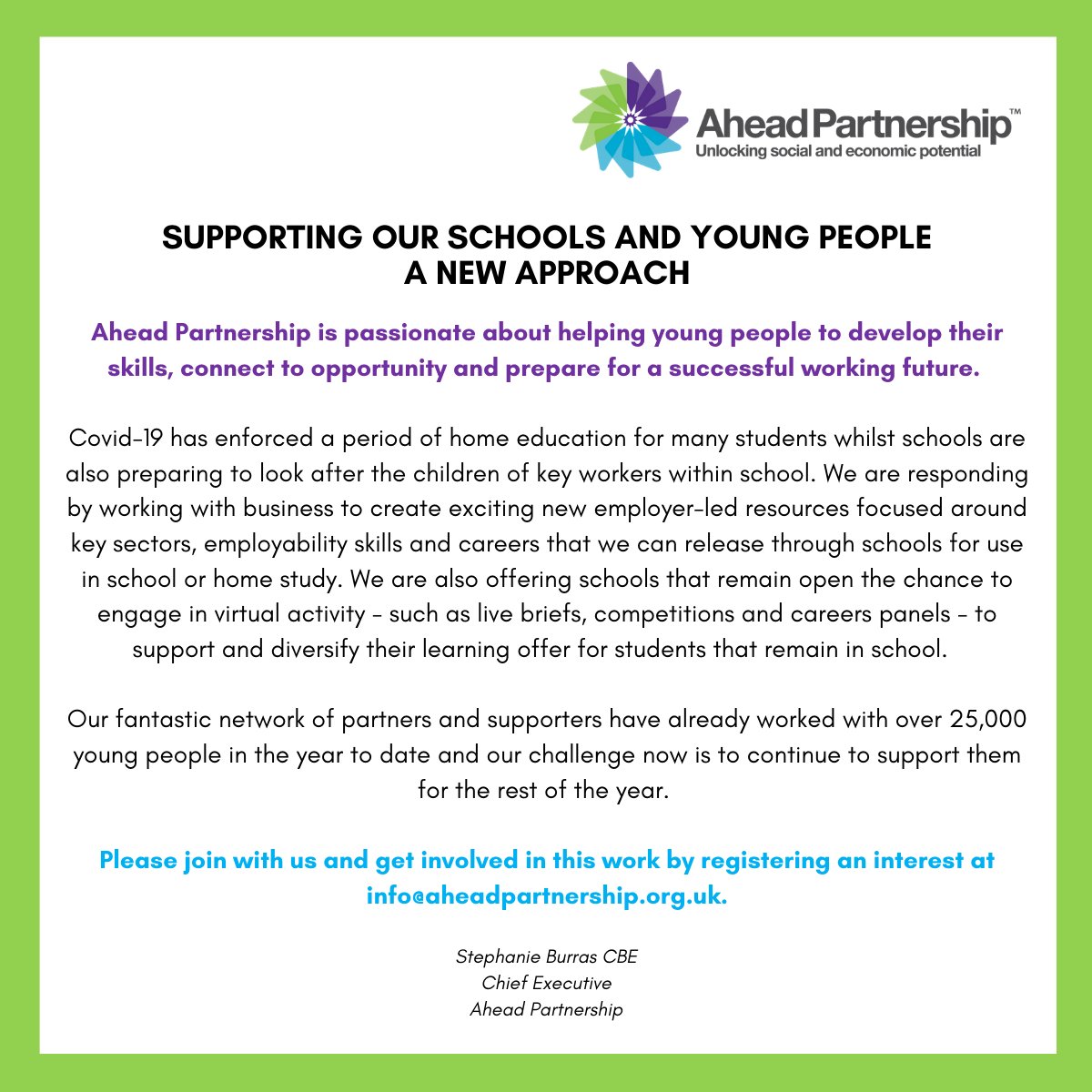 Ahead Partnership™
Unlocking social and economic potential

SUPPORTING OUR SCHOOLS AND YOUNG PEOPLE
A NEW APPROACH

Ahead Partnership is passionate about helping young people to develop their skills, connect to opportunity and prepare for a successful working future.

Covid-19 has enforced a period of home education for many students whilst schools are also preparing to look after the children of key workers within school. We are responding by working with business to create exciting new employer-led resources focused around key sectors, employability skills and careers that we can release through schools for use in school or home study. We are also offering schools that remain open the chance to engage in virtual activity - such as live briefs, competitions and careers panels - to support and diversify their learning offer for students that remain in school.

Our fantastic network of partners and supporters have already worked with over 25,000 young people in the year to date and our challenge now is to continue to support them for the rest of the year.

Please join with us and get involved in this work by registering an interest at info@aheadpartnership.org.uk.

Stephanie Burras CBE
Chief Executive
Ahead Partnership